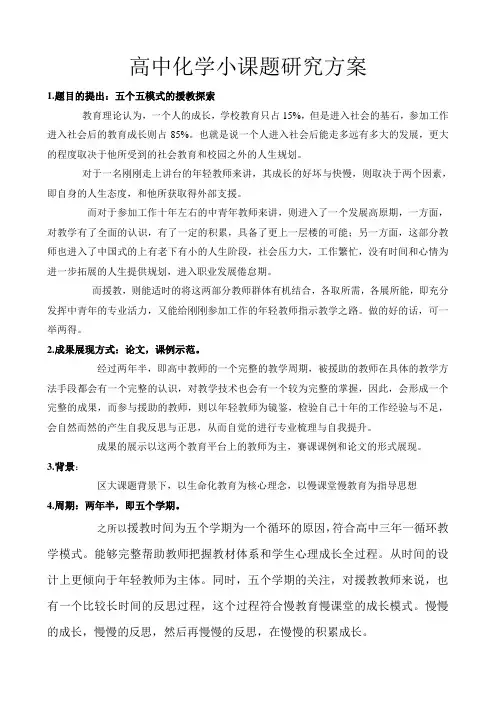 高中化学小课题研究方案

1.题目的提出：五个五模式的援教探索

教育理论认为，一个人的成长，学校教育只占 15%，但是进入社会的基石，参加工作进入社会后的教育成长则占 85%。也就是说一个人进入社会后能走多远有多大的发展，更大的程度取决于他所受到的社会教育和校园之外的人生规划。

对于一名刚刚走上讲台的年轻教师来讲，其成长的好坏与快慢，则取决于两个因素，即自身的人生态度，和他所获取得外部支援。

而对于参加工作十年左右的中青年教师来讲，则进入了一个发展高原期，一方面，对教学有了全面的认识，有了一定的积累，具备了更上一层楼的可能；另一方面，这部分教师也进入了中国式的上有老下有小的人生阶段，社会压力大，工作繁忙，没有时间和心情为进一步拓展的人生提供规划，进入职业发展倦怠期。

而援教，则能适时的将这两部分教师群体有机结合，各取所需，各展所能，即充分发挥中青年的专业活力，又能给刚刚参加工作的年轻教师指示教学之路。做的好的话，可一举两得。

2.成果展现方式：论文，课例示范。

经过两年半，即高中教师的一个完整的教学周期，被援助的教师在具体的教学方法手段都会有一个完整的认识，对教学技术也会有一个较为完整的掌握，因此，会形成一个完整的成果，而参与援助的教师，则以年轻教师为镜鉴，检验自己十年的工作经验与不足，会自然而然的产生自我反思与正思，从而自觉的进行专业梳理与自我提升。

成果的展示以这两个教育平台上的教师为主，赛课课例和论文的形式展现。

3.背景：

区大课题背景下，以生命化教育为核心理念，以慢课堂慢教育为指导思想

4.周期：两年半，即五个学期。

之所以援教时间为五个学期为一个循环的原因，符合高中三年一循环教学模式。能够完整帮助教师把握教材体系和学生心理成长全过程。从时间的设计上更倾向于年轻教师为主体。同时，五个学期的关注，对援教教师来说，也有一个比较长时间的反思过程，这个过程符合慢教育慢课堂的成长模式。慢慢的成长，慢慢的反思，然后再慢慢的反思，在慢慢的积累成长。